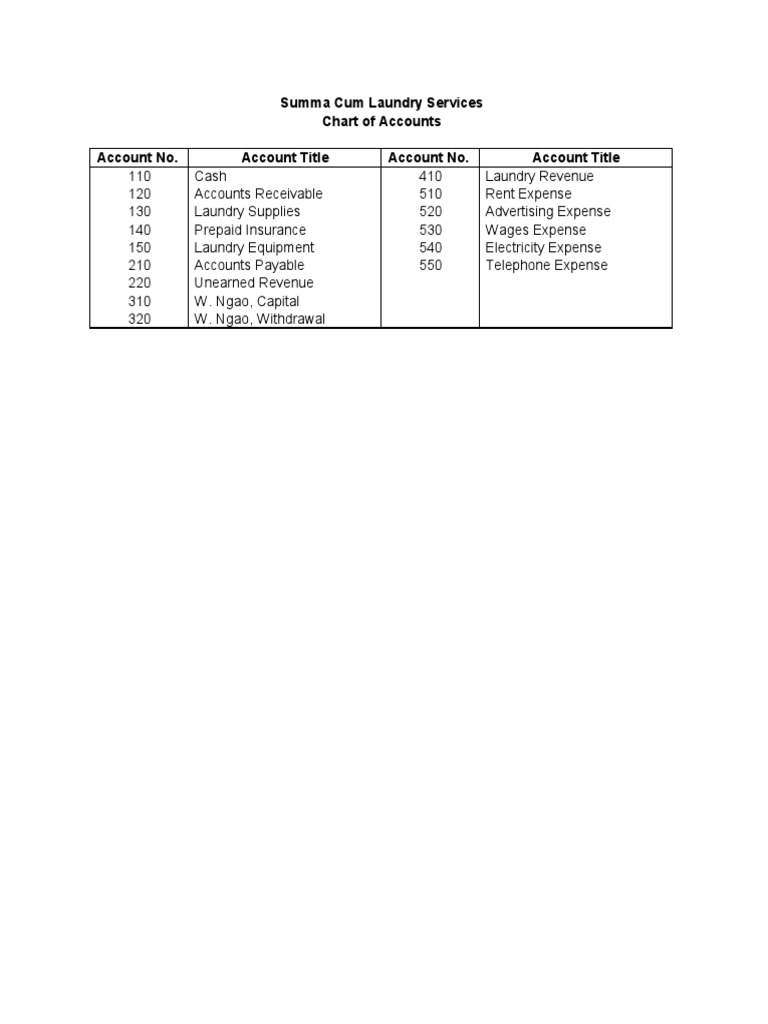 Summa Cum Laundry Services
Chart of Accounts

| Account No. | Account Title | Account No. | Account Title |
|---|---|---|---|
| 110 | Cash | 410 | Laundry Revenue |
| 120 | Accounts Receivable | 510 | Rent Expense |
| 130 | Laundry Supplies | 520 | Advertising Expense |
| 140 | Prepaid Insurance | 530 | Wages Expense |
| 150 | Laundry Equipment | 540 | Electricity Expense |
| 210 | Accounts Payable | 550 | Telephone Expense |
| 220 | Unearned Revenue | | |
| 310 | W. Ngao, Capital | | |
| 320 | W. Ngao, Withdrawal | | |